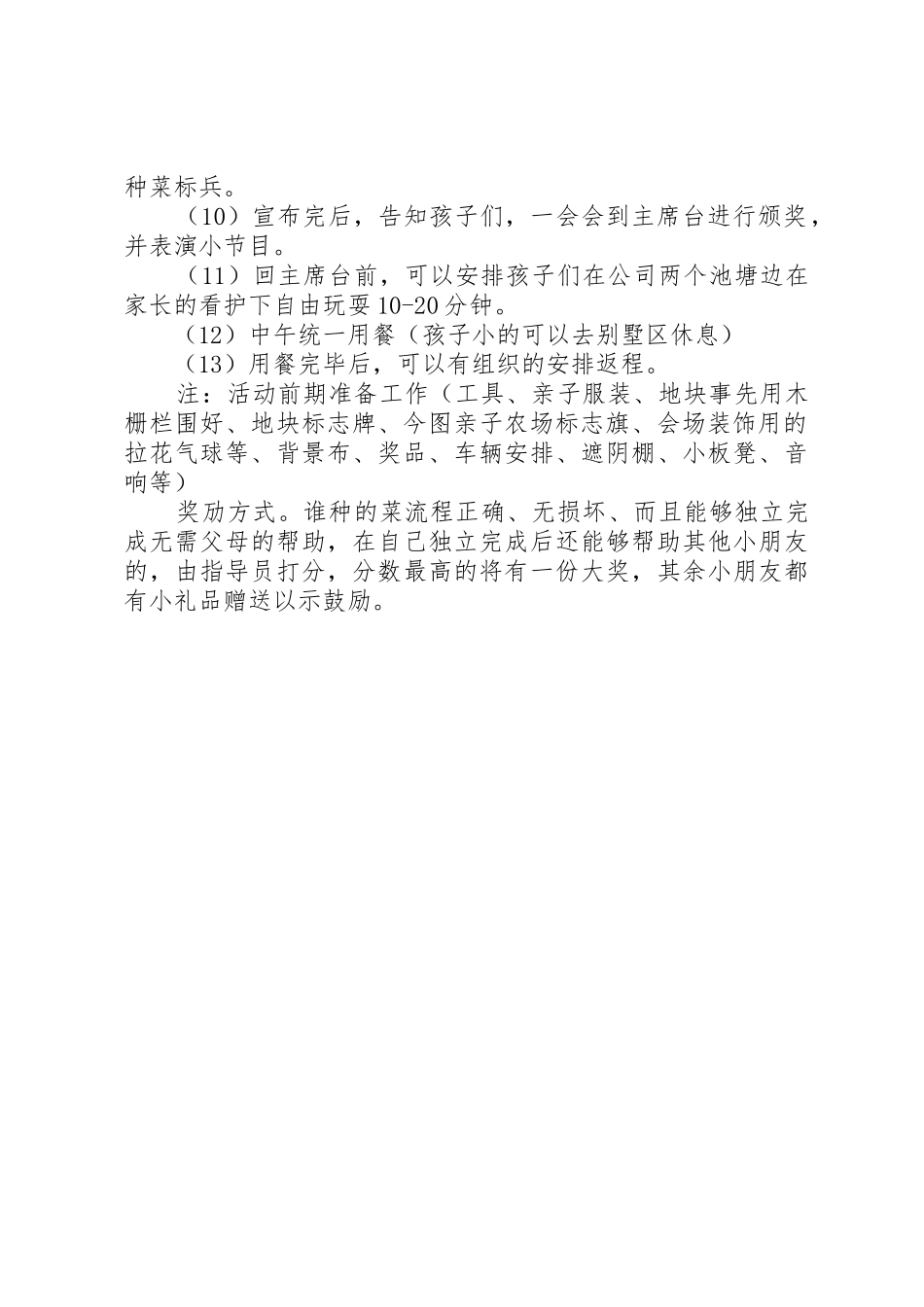 种菜标兵。

（10）宣布完后，告知孩子们，一会会到主席台进行颁奖，并表演小节目。

（11）回主席台前，可以安排孩子们在公司两个池塘边在家长的看护下自由玩耍10-20分钟。

（12）中午统一用餐（孩子小的可以去别墅区休息）

（13）用餐完毕后，可以有组织的安排返程。

注：活动前期准备工作（工具、亲子服装、地块事先用木栅栏围好、地块标志牌、今图亲子农场标志旗、会场装饰用的拉花气球等、背景布、奖品、车辆安排、遮阴棚、小板凳、音响等）

奖励方式。谁种的菜流程正确、无损坏、而且能够独立完成无需父母的帮助，在自己独立完成后还能够帮助其他小朋友的，由指导员打分，分数最高的将有一份大奖，其余小朋友都有小礼品赠送以示鼓励。